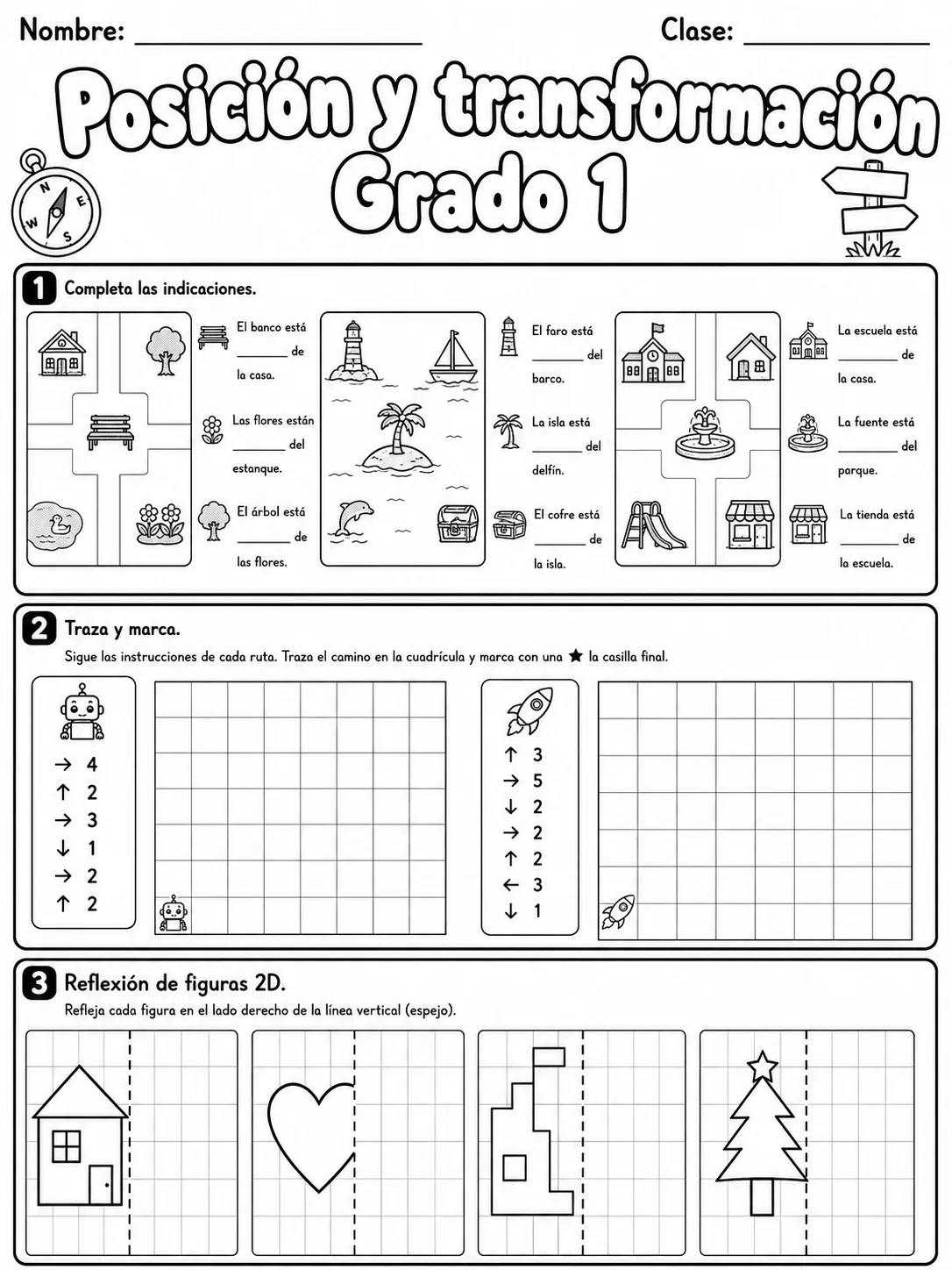 Nombre: ____ Clase: ____

Posición y transformación
Grado 1

N
E
S
W

1 Completa las indicaciones.

El banco está ____ de la casa.

Las flores están ____ del estanque.

El árbol está ____ de las flores.

El faro está ____ del barco.

La isla está ____ del delfín.

El cofre está ____ de la isla.

La escuela está ____ de la casa.

La fuente está ____ del parque.

La tienda está ____ de la escuela.

2 Traza y marca.

Sigue las instrucciones de cada ruta. Traza el camino en la cuadrícula y marca con una ★ la casilla final.

→ 4
↑ 2
→ 3
↓ 1
→ 2
↑ 2

↑ 3
→ 5
↓ 2
→ 2
↑ 2
← 3
↓ 1

3 Reflexión de figuras 2D.

Refleja cada figura en el lado derecho de la línea vertical (espejo).